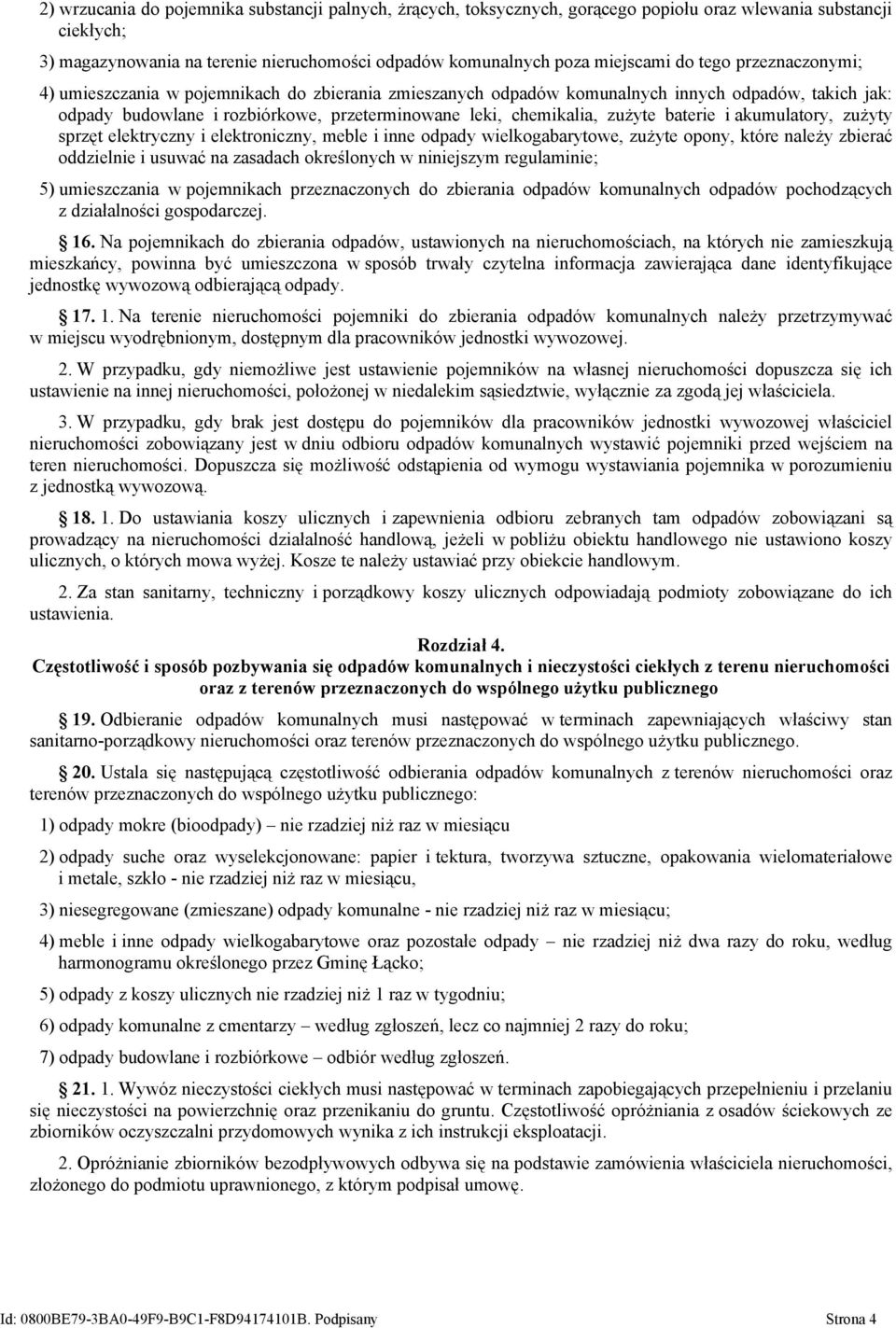 2) wrzucania do pojemnika substancji palnych, żrących, toksycznych, gorącego popiołu oraz wlewania substancji ciekłych;

3) magazynowania na terenie nieruchomości odpadów komunalnych poza miejscami do tego przeznaczonymi;

4) umieszczania w pojemnikach do zbierania zmieszanych odpadów komunalnych innych odpadów, takich jak: odpady budowlane i rozbiórkowe, przeterminowane leki, chemikalia, zużyte baterie i akumulatory, zużyty sprzęt elektryczny i elektroniczny, meble i inne odpady wielkogabarytowe, zużyte opony, które należy zbierać oddzielnie i usuwać na zasadach określonych w niniejszym regulaminie;

5) umieszczania w pojemnikach przeznaczonych do zbierania odpadów komunalnych odpadów pochodzących z działalności gospodarczej.

16. Na pojemnikach do zbierania odpadów, ustawionych na nieruchomościach, na których nie zamieszkują mieszkańcy, powinna być umieszczona w sposób trwały czytelna informacja zawierająca dane identyfikujące jednostkę wywozową odbierającą odpady.

17. 1. Na terenie nieruchomości pojemniki do zbierania odpadów komunalnych należy przetrzymywać w miejscu wyodrębnionym, dostępnym dla pracowników jednostki wywozowej.

2. W przypadku, gdy niemożliwe jest ustawienie pojemników na własnej nieruchomości dopuszcza się ich ustawienie na innej nieruchomości, położonej w niedalekim sąsiedztwie, wyłącznie za zgodą jej właściciela.

3. W przypadku, gdy brak jest dostępu do pojemników dla pracowników jednostki wywozowej właściciel nieruchomości zobowiązany jest w dniu odbioru odpadów komunalnych wystawić pojemniki przed wejściem na teren nieruchomości. Dopuszcza się możliwość odstąpienia od wymogu wystawiania pojemnika w porozumieniu z jednostką wywozową.

18. 1. Do ustawiania koszy ulicznych i zapewnienia odbioru zebranych tam odpadów zobowiązani są prowadzący na nieruchomości działalność handlową, jeżeli w pobliżu obiektu handlowego nie ustawiono koszy ulicznych, o których mowa wyżej. Kosze te należy ustawiać przy obiekcie handlowym.

2. Za stan sanitarny, techniczny i porządkowy koszy ulicznych odpowiadają podmioty zobowiązane do ich ustawienia.

Rozdział 4.
Częstotliwość i sposób pozbywania się odpadów komunalnych i nieczystości ciekłych z terenu nieruchomości oraz z terenów przeznaczonych do wspólnego użytku publicznego

19. Odbieranie odpadów komunalnych musi następować w terminach zapewniających właściwy stan sanitarno-porządkowy nieruchomości oraz terenów przeznaczonych do wspólnego użytku publicznego.

20. Ustala się następującą częstotliwość odbierania odpadów komunalnych z terenów nieruchomości oraz terenów przeznaczonych do wspólnego użytku publicznego:

1) odpady mokre (bioodpady) – nie rzadziej niż raz w miesiącu

2) odpady suche oraz wyselekcjonowane: papier i tektura, tworzywa sztuczne, opakowania wielomateriałowe i metale, szkło - nie rzadziej niż raz w miesiącu,

3) niesegregowane (zmieszane) odpady komunalne - nie rzadziej niż raz w miesiącu;

4) meble i inne odpady wielkogabarytowe oraz pozostałe odpady – nie rzadziej niż dwa razy do roku, według harmonogramu określonego przez Gminę Łącko;

5) odpady z koszy ulicznych nie rzadziej niż 1 raz w tygodniu;

6) odpady komunalne z cmentarzy – według zgłoszeń, lecz co najmniej 2 razy do roku;

7) odpady budowlane i rozbiórkowe – odbiór według zgłoszeń.

21. 1. Wywóz nieczystości ciekłych musi następować w terminach zapobiegających przepełnieniu i przelaniu się nieczystości na powierzchnię oraz przenikaniu do gruntu. Częstotliwość opróżniania z osadów ściekowych ze zbiorników oczyszczalni przydomowych wynika z ich instrukcji eksploatacji.

2. Opróżnianie zbiorników bezodpływowych odbywa się na podstawie zamówienia właściciela nieruchomości, złożonego do podmiotu uprawnionego, z którym podpisał umowę.

Id: 0800BE79-3BA0-49F9-B9C1-F8D94174101B. Podpisany Strona 4